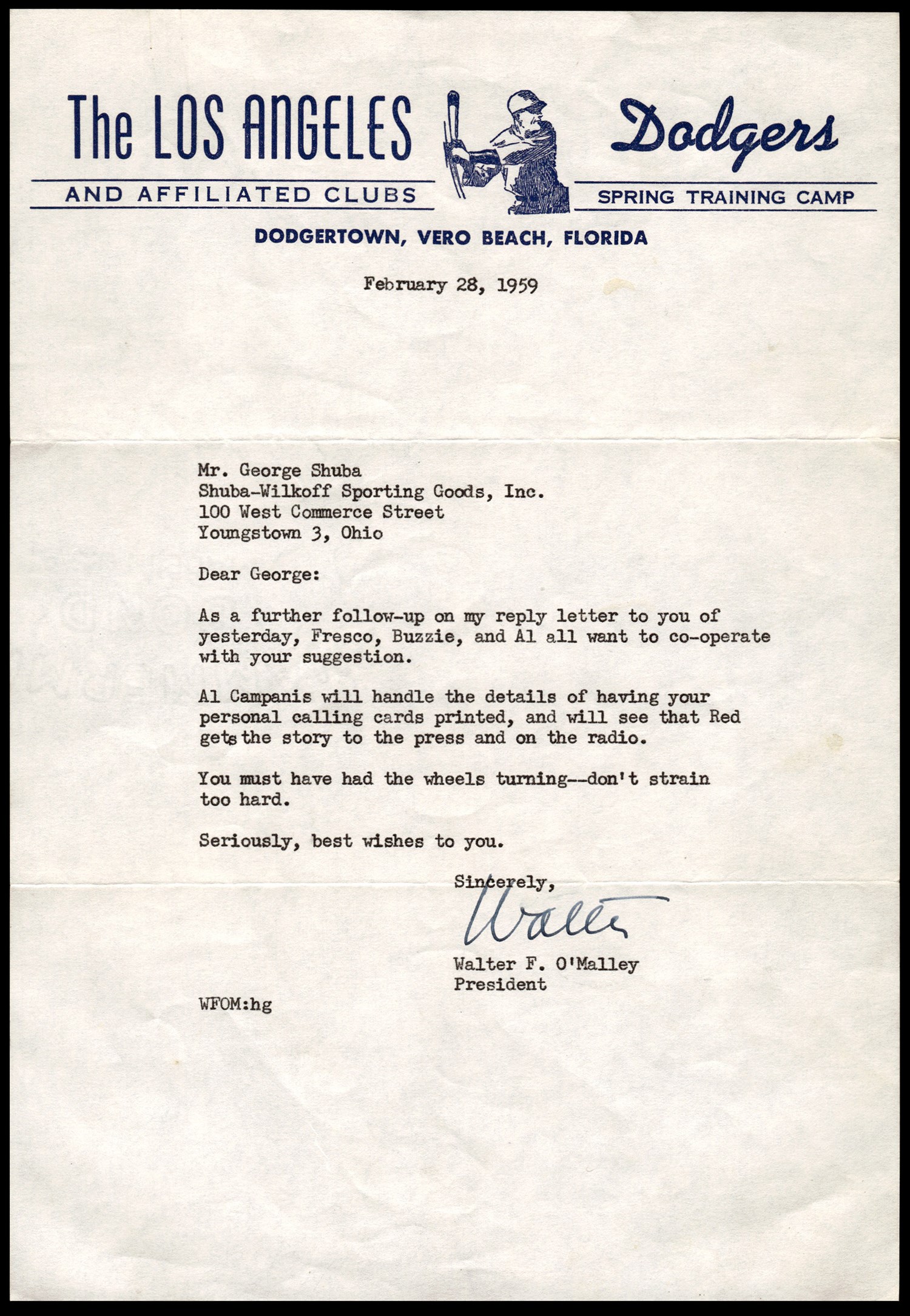 The LOS ANGELES Dodgers

AND AFFILIATED CLUBS

SPRING TRAINING CAMP

DODGERTOWN, VERO BEACH, FLORIDA

February 28, 1959

Mr. George Shuba
Shuba-Wilkoff Sporting Goods, Inc.
100 West Commerce Street
Youngstown 3, Ohio

Dear George:

As a further follow-up on my reply letter to you of yesterday, Fresco, Buzzie, and Al all want to co-operate with your suggestion.

Al Campanis will handle the details of having your personal calling cards printed, and will see that Red gets the story to the press and on the radio.

You must have had the wheels turning--don't strain too hard.

Seriously, best wishes to you.

Sincerely,

Walter

Walter F. O'Malley
President

WFOM:hg